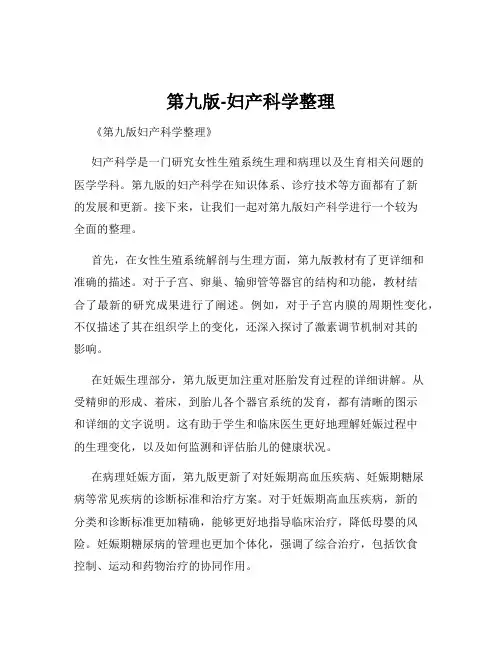 第九版-妇产科学整理

《第九版妇产科学整理》

妇产科学是一门研究女性生殖系统生理和病理以及生育相关问题的医学学科。第九版的妇产科学在知识体系、诊疗技术等方面都有了新的发展和更新。接下来，让我们一起对第九版妇产科学进行一个较为全面的整理。

首先，在女性生殖系统解剖与生理方面，第九版教材有了更详细和准确的描述。对于子宫、卵巢、输卵管等器官的结构和功能，教材结合了最新的研究成果进行了阐述。例如，对于子宫内膜的周期性变化，不仅描述了其在组织学上的变化，还深入探讨了激素调节机制对其的影响。

在妊娠生理部分，第九版更加注重对胚胎发育过程的详细讲解。从受精卵的形成、着床，到胎儿各个器官系统的发育，都有清晰的图示和详细的文字说明。这有助于学生和临床医生更好地理解妊娠过程中的生理变化，以及如何监测和评估胎儿的健康状况。

在病理妊娠方面，第九版更新了对妊娠期高血压疾病、妊娠期糖尿病等常见疾病的诊断标准和治疗方案。对于妊娠期高血压疾病，新的分类和诊断标准更加精确，能够更好地指导临床治疗，降低母婴的风险。妊娠期糖尿病的管理也更加个体化，强调了综合治疗，包括饮食控制、运动和药物治疗的协同作用。